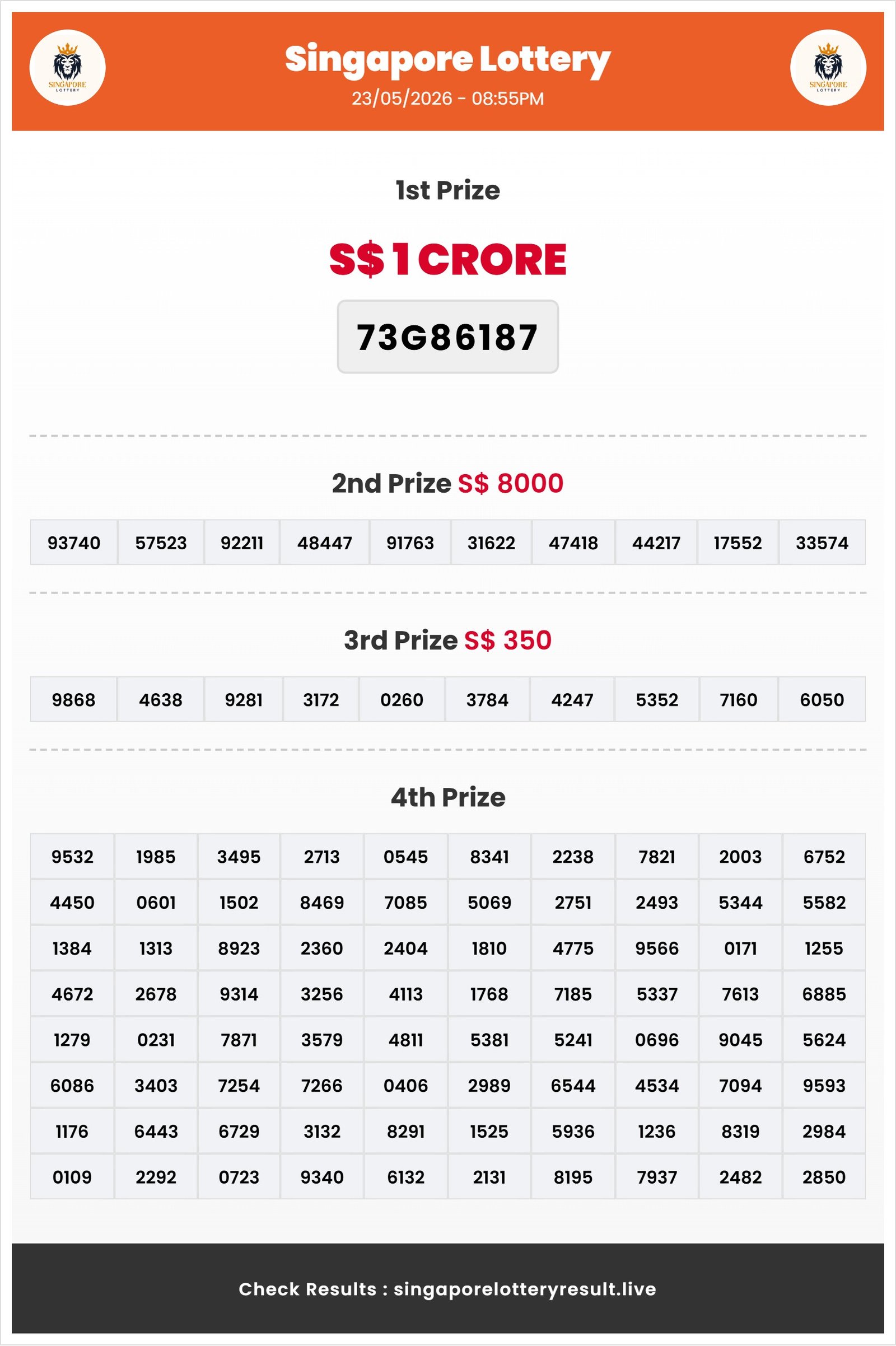 SINGAPORE LOTTERY

Singapore Lottery
23/05/2026 - 08:55PM

SINGAPORE LOTTERY

1st Prize

S$ 1 CRORE

73G86187

2nd Prize S$ 8000

| 93740 | 57523 | 92211 | 48447 | 91763 | 31622 | 47418 | 44217 | 17552 | 33574 |
|---|---|---|---|---|---|---|---|---|---|

3rd Prize S$ 350

| 9868 | 4638 | 9281 | 3172 | 0260 | 3784 | 4247 | 5352 | 7160 | 6050 |
|---|---|---|---|---|---|---|---|---|---|

4th Prize

| 9532 | 1985 | 3495 | 2713 | 0545 | 8341 | 2238 | 7821 | 2003 | 6752 |
|---|---|---|---|---|---|---|---|---|---|
| 4450 | 0601 | 1502 | 8469 | 7085 | 5069 | 2751 | 2493 | 5344 | 5582 |
| 1384 | 1313 | 8923 | 2360 | 2404 | 1810 | 4775 | 9566 | 0171 | 1255 |
| 4672 | 2678 | 9314 | 3256 | 4113 | 1768 | 7185 | 5337 | 7613 | 6885 |
| 1279 | 0231 | 7871 | 3579 | 4811 | 5381 | 5241 | 0696 | 9045 | 5624 |
| 6086 | 3403 | 7254 | 7266 | 0406 | 2989 | 6544 | 4534 | 7094 | 9593 |
| 1176 | 6443 | 6729 | 3132 | 8291 | 1525 | 5936 | 1236 | 8319 | 2984 |
| 0109 | 2292 | 0723 | 9340 | 6132 | 2131 | 8195 | 7937 | 2482 | 2850 |

Check Results : singaporelotteryresult.live